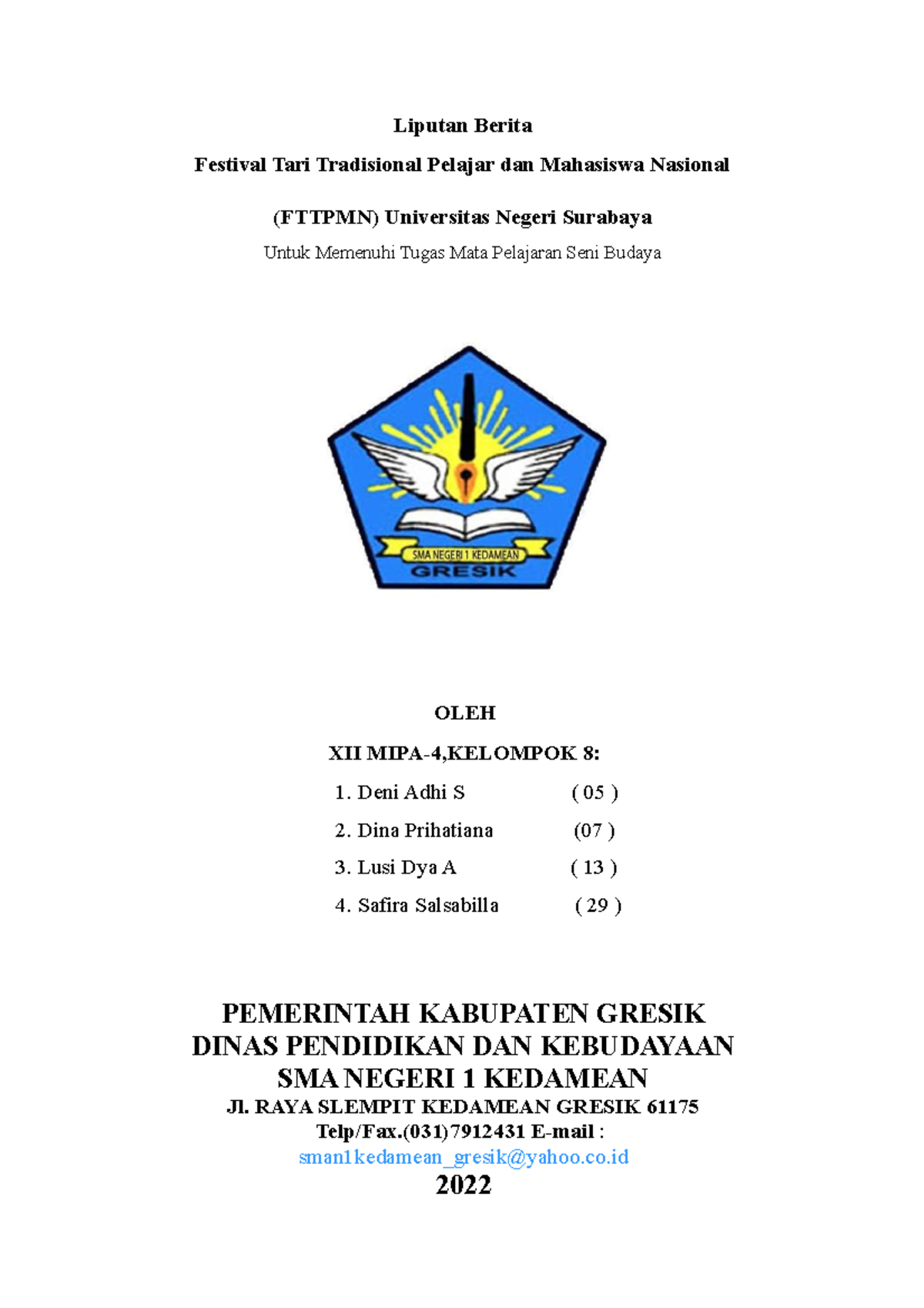 Liputan Berita

Festival Tari Tradisional Pelajar dan Mahasiswa Nasional

(FTTPMN) Universitas Negeri Surabaya

Untuk Memenuhi Tugas Mata Pelajaran Seni Budaya

SMA NEGERI 1 KEDAMEAN
GRESIK

OLEH

XII MIPA-4,KELOMPOK 8:

1. Deni Adhi S ( 05 )
2. Dina Prihatiana (07 )
3. Lusi Dya A ( 13 )
4. Safira Salsabilla ( 29 )

PEMERINTAH KABUPATEN GRESIK
DINAS PENDIDIKAN DAN KEBUDAYAAN
SMA NEGERI 1 KEDAMEAN
Jl. RAYA SLEMPIT KEDAMEAN GRESIK 61175
Telp/Fax.(031)7912431 E-mail :
sman1kedamean_gresik@yahoo.co.id
2022